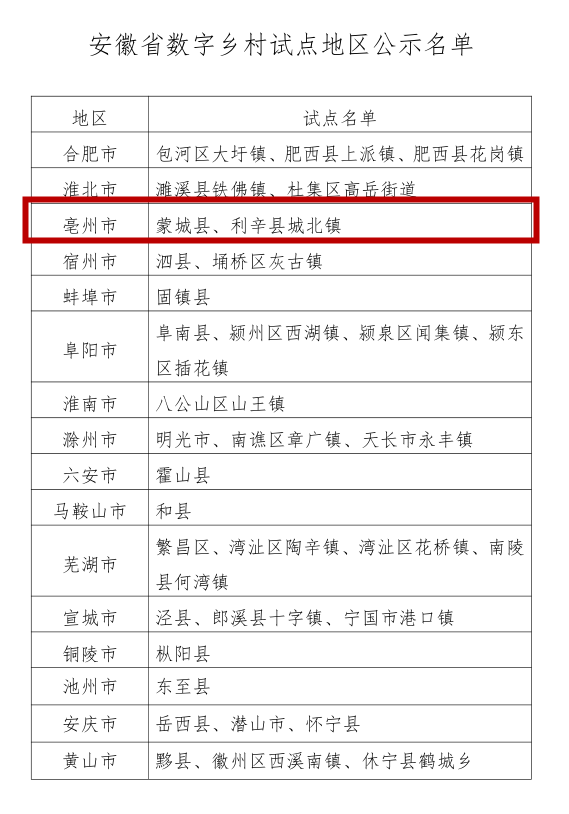 安徽省数字乡村试点地区公示名单

| 地区 | 试点名单 |
|---|---|
| 合肥市 | 包河区大圩镇、肥西县上派镇、肥西县花岗镇 |
| 淮北市 | 濉溪县铁佛镇、杜集区高岳街道 |
| 亳州市 | 蒙城县、利辛县城北镇 |
| 宿州市 | 泗县、埇桥区灰古镇 |
| 蚌埠市 | 固镇县 |
| 阜阳市 | 阜南县、颍州区西湖镇、颍泉区闻集镇、颍东区插花镇 |
| 淮南市 | 八公山区山王镇 |
| 滁州市 | 明光市、南谯区章广镇、天长市永丰镇 |
| 六安市 | 霍山县 |
| 马鞍山市 | 和县 |
| 芜湖市 | 繁昌区、湾沚区陶辛镇、湾沚区花桥镇、南陵县何湾镇 |
| 宣城市 | 泾县、郎溪县十字镇、宁国市港口镇 |
| 铜陵市 | 枞阳县 |
| 池州市 | 东至县 |
| 安庆市 | 岳西县、潜山市、怀宁县 |
| 黄山市 | 黟县、徽州区西溪南镇、休宁县鹤城乡 |